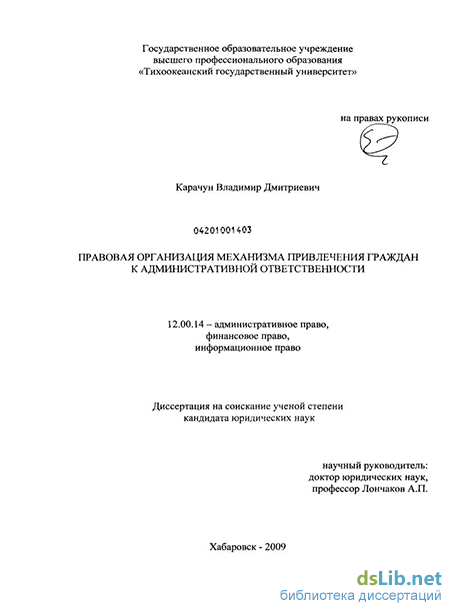 Государственное образовательное учреждение
высшего профессионального образования
«Тихоокеанский государственный университет»

на правах рукописи

Карачун Владимир Дмитриевич

04201001403

ПРАВОВАЯ ОРГАНИЗАЦИЯ МЕХАНИЗМА ПРИВЛЕЧЕНИЯ ГРАЖДАН К АДМИНИСТРАТИВНОЙ ОТВЕТСТВЕННОСТИ

12.00.14 – административное право,
финансовое право,
информационное право

Диссертация на соискание ученой степени
кандидата юридических наук

научный руководитель:
доктор юридических наук,
профессор Лончаков А.П.

Хабаровск - 2009

dsLib.net
библиотека диссертаций